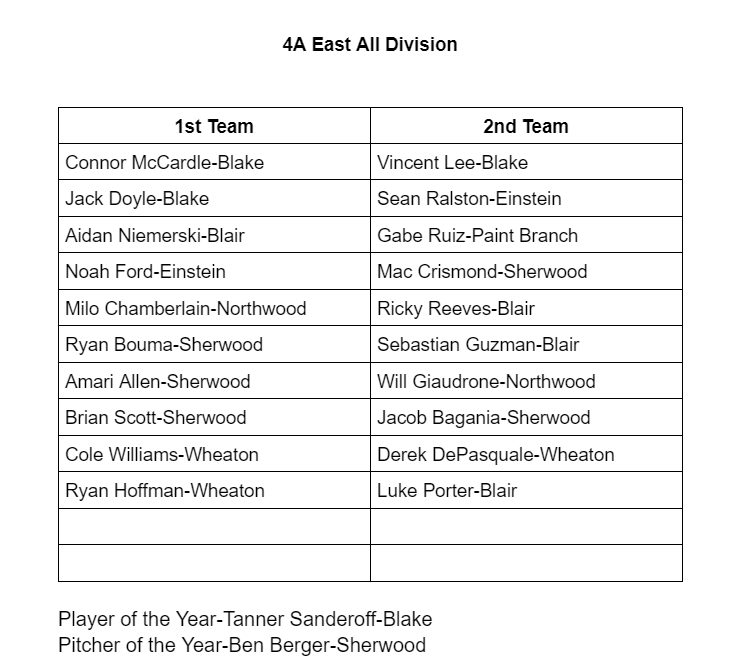 4A East All Division

| 1st Team | 2nd Team |
|---|---|
| Connor McCardle-Blake | Vincent Lee-Blake |
| Jack Doyle-Blake | Sean Ralston-Einstein |
| Aidan Niemerski-Blair | Gabe Ruiz-Paint Branch |
| Noah Ford-Einstein | Mac Crismond-Sherwood |
| Milo Chamberlain-Northwood | Ricky Reeves-Blair |
| Ryan Bouma-Sherwood | Sebastian Guzman-Blair |
| Amari Allen-Sherwood | Will Giaudrone-Northwood |
| Brian Scott-Sherwood | Jacob Bagania-Sherwood |
| Cole Williams-Wheaton | Derek DePasquale-Wheaton |
| Ryan Hoffman-Wheaton | Luke Porter-Blair |
| | |
| | |

Player of the Year-Tanner Sanderoff-Blake
Pitcher of the Year-Ben Berger-Sherwood